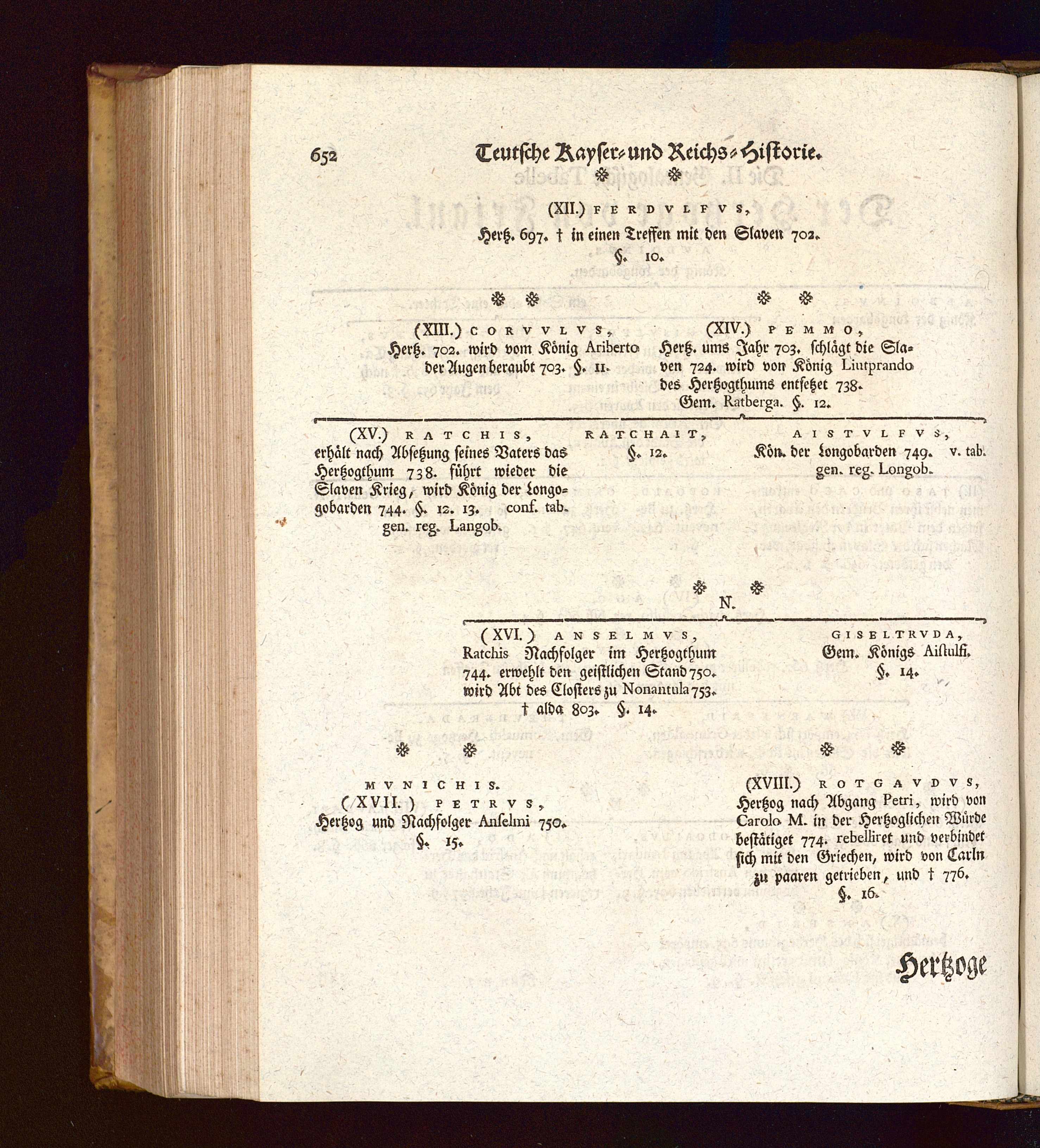 652 Teutsche Kayser- und Reichs-Historie.

(XII.) FERDVLFVS,
Hertz. 697. † in einen Treffen mit den Slaven 702.
§. 10.

(XIII.) CORVVLVS,
Hertz. 702. wird vom König Ariberto der Augen beraubt 703. §. 11.

(XIV.) PEMMO,
Hertz. ums Jahr 703. schlägt die Slaven 724. wird von König Liutprando des Hertzogthums entsetzet 738.
Gem. Ratberga. §. 12.

(XV.) RATCHIS,
erhält nach Absetzung seines Vaters das Hertzogthum 738. führt wieder die Slaven Krieg, wird König der Longogobarden 744. §. 12. 13. conf. tab. gen. reg. Langob.

RATCHAIT,
§. 12.

AISTVLFVS,
Kön. der Longobarden 749. v. tab. gen. reg. Longob.

N.

(XVI.) ANSELMVS,
Ratchis Nachfolger im Hertzogthum 744. erwehlt den geistlichen Stand 750. wird Abt des Closters zu Nonantula 753. † alda 803. §. 14.

GISELTRVDA,
Gem. Königs Aistulfi.
§. 14.

MVNICHIS.
(XVII.) PETRVS,
Hertzog und Nachfolger Anselmi 750.
§. 15.

(XVIII.) ROTGAVDVS,
Hertzog nach Abgang Petri, wird von Carolo M. in der Hertzoglichen Würde bestätiget 774. rebelliret und verbindet sich mit den Griechen, wird von Carln zu paaren getrieben, und † 776.
§. 16.

Hertzoge